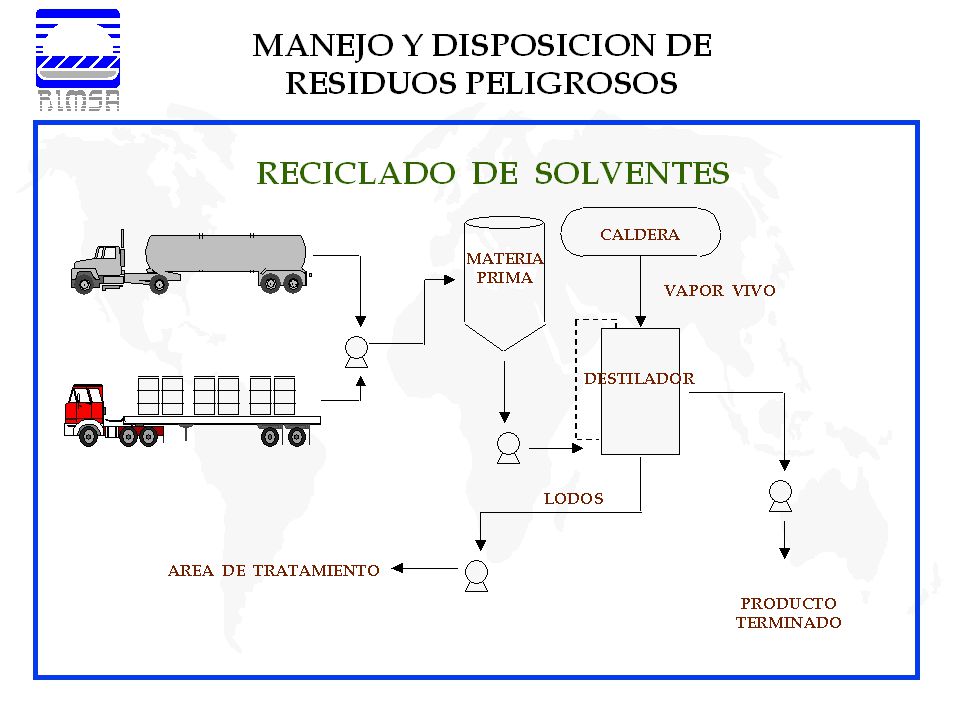 RIMSA

MANEJO Y DISPOSICION DE RESIDUOS PELIGROSOS

RECICLADO DE SOLVENTES

MATERIA PRIMA

CALDERA

VAPOR VIVO

DESTILADOR

LODOS

AREA DE TRATAMIENTO

PRODUCTO TERMINADO